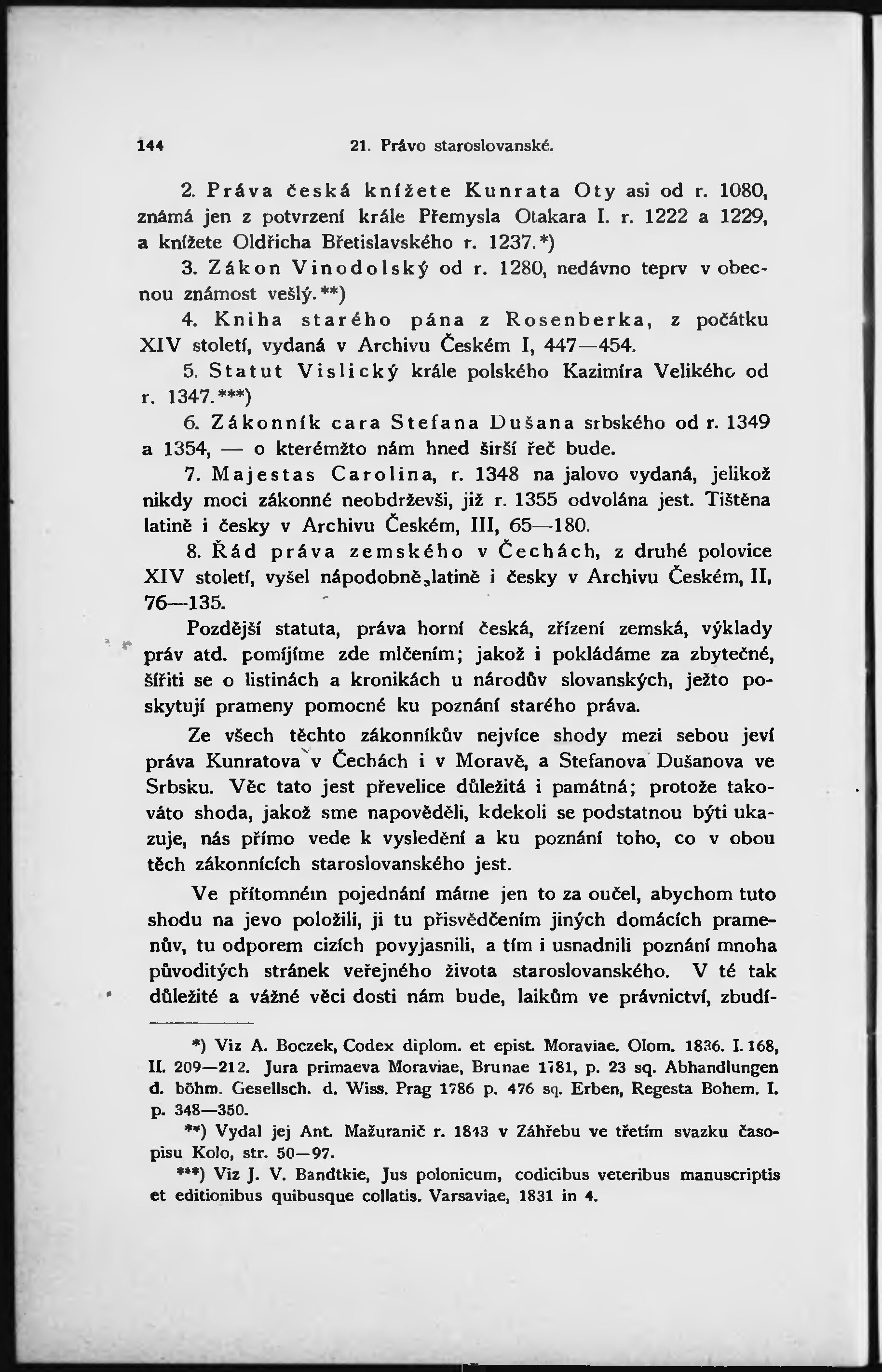 144 21. Právo staroslovanské.

2. Práva česká knížete Kunrata Oty asi od r. 1080, známá jen z potvrzení krále Přemysla Otakara I. r. 1222 a 1229, a knížete Oldřicha Břetislavského r. 1237.*)

3. Zákon Vinodolský od r. 1280, nedávno teprv v obecnou známost vešlý.**)

4. Kniha starého pána z Rosenberka, z počátku XIV století, vydaná v Archivu Českém I, 447—454.

5. Statut Vislický krále polského Kazimíra Velikého od r. 1347.***)

6. Zákonník cara Stefana Dušana srbského od r. 1349 a 1354, — o kterémžto nám hned širší řeč bude.

7. Majestas Carolina, r. 1348 na jalovo vydaná, jelikož nikdy moci zákonné neobdrževši, již r. 1355 odvolána jest. Tištěna latině i česky v Archivu Českém, III, 65—180.

8. Řád práva zemského v Čechách, z druhé polovice XIV století, vyšel nápodobně latině i česky v Archivu Českém, II, 76—135.

Pozdější statuta, práva horní česká, zřízení zemská, výklady práv atd. pomíjíme zde mlčením; jakož i pokládáme za zbytečné, šířiti se o listinách a kronikách u národův slovanských, ježto poskytují prameny pomocné ku poznání starého práva.

Ze všech těchto zákonníkův nejvíce shody mezi sebou jeví práva Kunratova v Čechách i v Moravě, a Stefanova Dušanova ve Srbsku. Věc tato jest převelice důležitá i památná; protože takováto shoda, jakož sme napověděli, kdekoli se podstatnou býti ukazuje, nás přímo vede k vysledění a ku poznání toho, co v obou těch zákonnících staroslovanského jest.

Ve přítomném pojednání máme jen to za oučel, abychom tuto shodu na jevo položili, ji tu přisvědčením jiných domácích pramenův, tu odporem cizích povyjasnili, a tím i usnadnili poznání mnoha původitých stránek veřejného života staroslovanského. V té tak důležité a vážné věci dosti nám bude, laikům ve právnictví, zbudí-

*) Viz A. Boczek, Codex diplom. et epist. Moraviae. Olom. 1836. I. 168, II. 209—212. Jura primaeva Moraviae, Brunae 1781, p. 23 sq. Abhandlungen d. böhm. Gesellsch. d. Wiss. Prag 1786 p. 476 sq. Erben, Regesta Bohem. I. p. 348—350.

**) Vydal jej Ant. Mažuranič r. 1843 v Záhřebu ve třetím svazku časopisu Kolo, str. 50—97.

***) Viz J. V. Bandtkie, Jus polonicum, codicibus veteribus manuscriptis et editionibus quibusque collatis. Varsaviae, 1831 in 4.